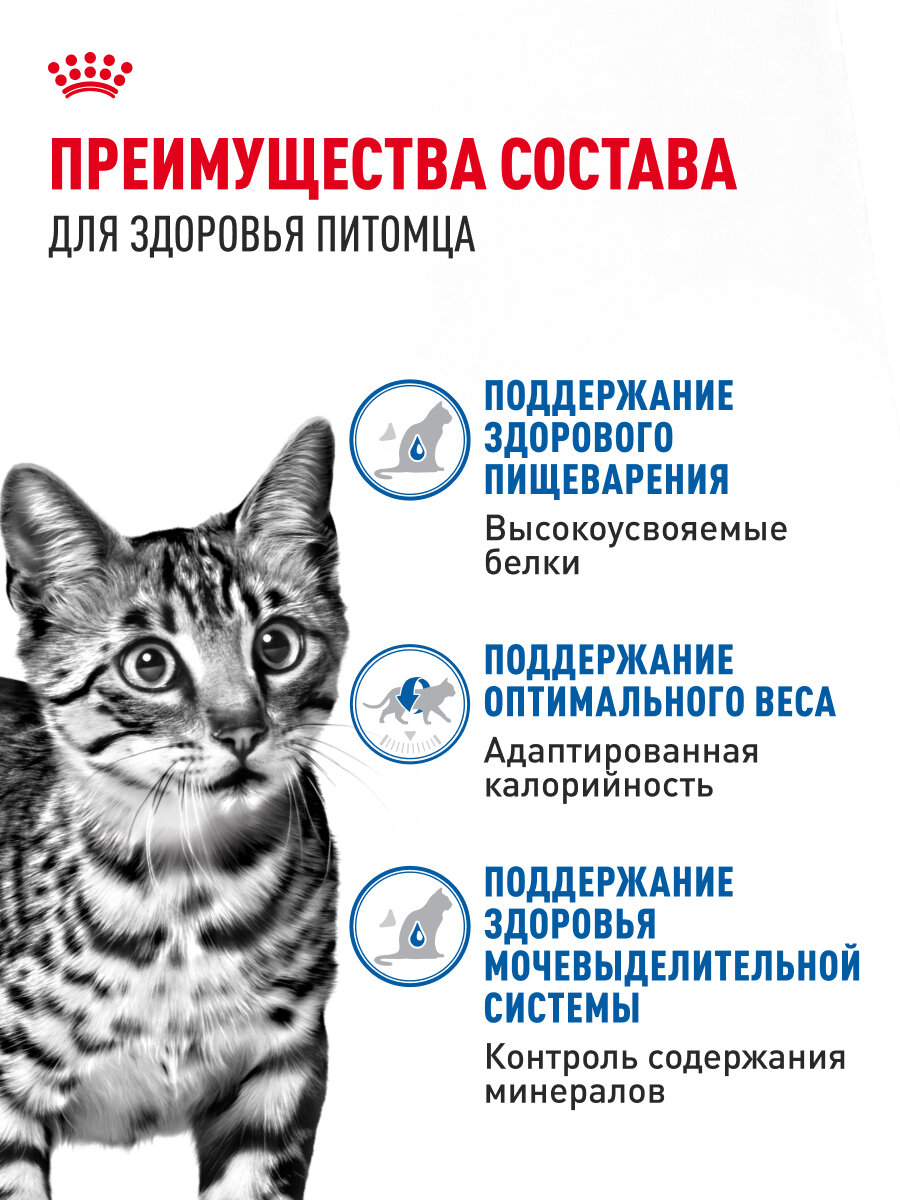 ПРЕИМУЩЕСТВА СОСТАВА
ДЛЯ ЗДОРОВЬЯ ПИТОМЦА

ПОДДЕРЖАНИЕ ЗДОРОВОГО ПИЩЕВАРЕНИЯ

Высокоусвояемые белки

ПОДДЕРЖАНИЕ ОПТИМАЛЬНОГО ВЕСА

Адаптированная калорийность

ПОДДЕРЖАНИЕ ЗДОРОВЬЯ МОЧЕВЫДЕЛИТЕЛЬНОЙ СИСТЕМЫ

Контроль содержания минералов